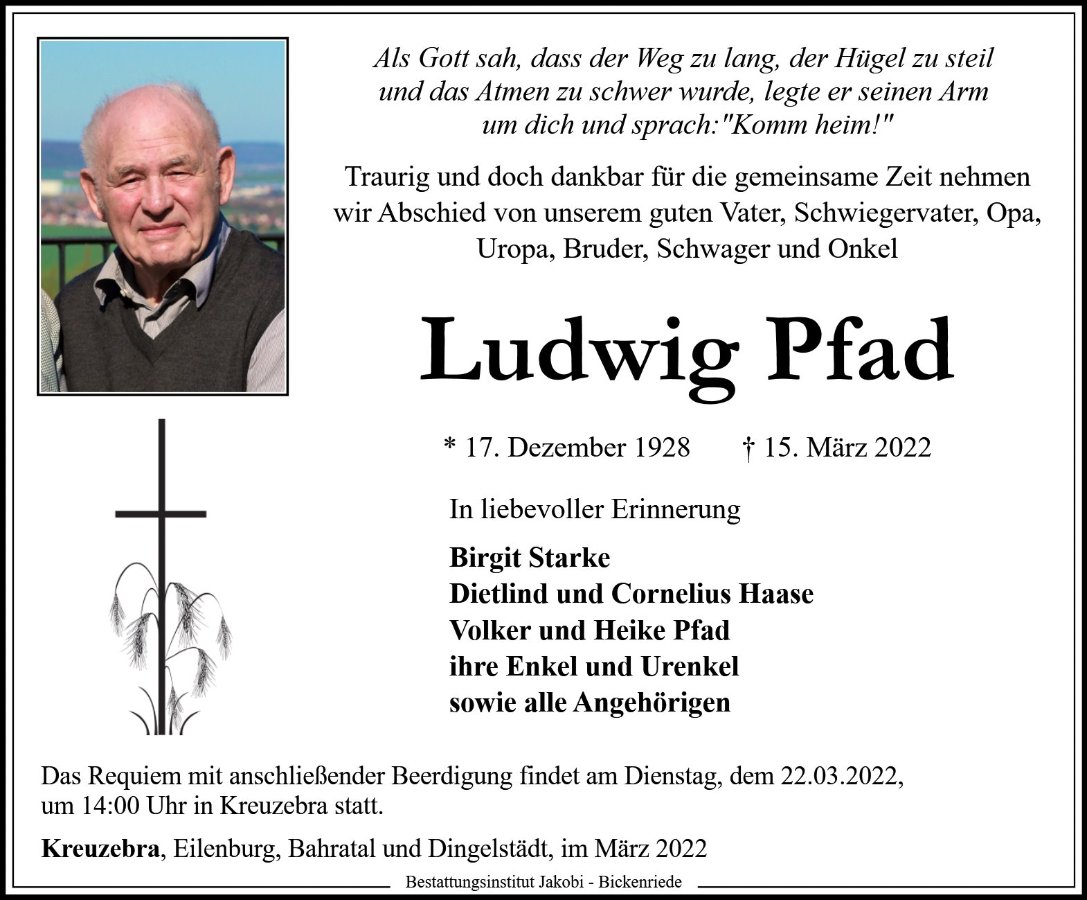 Als Gott sah, dass der Weg zu lang, der Hügel zu steil und das Atmen zu schwer wurde, legte er seinen Arm um dich und sprach:"Komm heim!"

Traurig und doch dankbar für die gemeinsame Zeit nehmen wir Abschied von unserem guten Vater, Schwiegervater, Opa, Uropa, Bruder, Schwager und Onkel

Ludwig Pfad

* 17. Dezember 1928 † 15. März 2022

In liebevoller Erinnerung

Birgit Starke
Dietlind und Cornelius Haase
Volker und Heike Pfad
ihre Enkel und Urenkel
sowie alle Angehörigen

Das Requiem mit anschließender Beerdigung findet am Dienstag, dem 22.03.2022, um 14:00 Uhr in Kreuzebra statt.

Kreuzebra, Eilenburg, Bahratal und Dingelstädt, im März 2022

Bestattungsinstitut Jakobi - Bickenriede